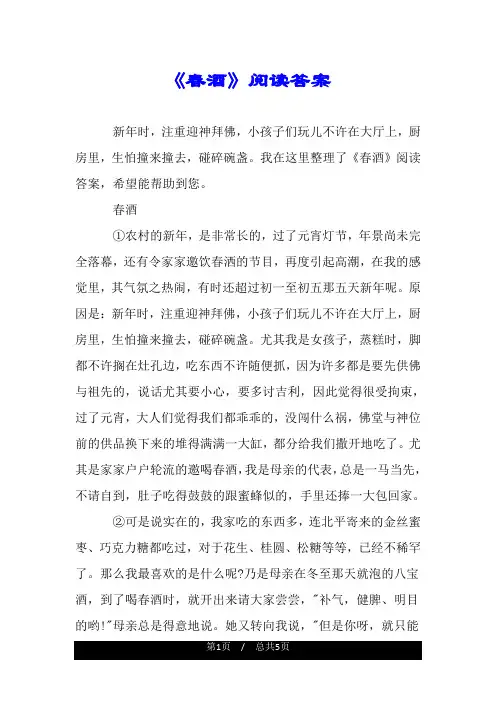 《春酒》阅读答案

新年时，注重迎神拜佛，小孩子们玩儿不许在大厅上，厨房里，生怕撞来撞去，碰碎碗盏。我在这里整理了《春酒》阅读答案，希望能帮助到您。

春酒

①农村的新年，是非常长的，过了元宵灯节，年景尚未完全落幕，还有令家家邀饮春酒的节目，再度引起高潮，在我的感觉里，其气氛之热闹，有时还超过初一至初五那五天新年呢。原因是：新年时，注重迎神拜佛，小孩子们玩儿不许在大厅上，厨房里，生怕撞来撞去，碰碎碗盏。尤其我是女孩子，蒸糕时，脚都不许搁在灶孔边，吃东西不许随便抓，因为许多都是要先供佛与祖先的，说话尤其要小心，要多讨吉利，因此觉得很受拘束，过了元宵，大人们觉得我们都乖乖的，没闯什么祸，佛堂与神位前的供品换下来的堆得满满一大缸，都分给我们撒开地吃了。尤其是家家户户轮流的邀喝春酒，我是母亲的代表，总是一马当先，不请自到，肚子吃得鼓鼓的跟蜜蜂似的，手里还捧一大包回家。

②可是说实在的，我家吃的东西多，连北平寄来的金丝蜜枣、巧克力糖都吃过，对于花生、桂圆、松糖等等，已经不稀罕了。那么我最喜欢的是什么呢？乃是母亲在冬至那天就泡的八宝酒，到了喝春酒时，就开出来请大家尝尝，"补气，健脾、明目的哟！"母亲总是得意地说。她又转向我说，"但是你呀，就只能

第1页 / 总共5页